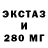 ЭКСТАЗ
И
280 МГ